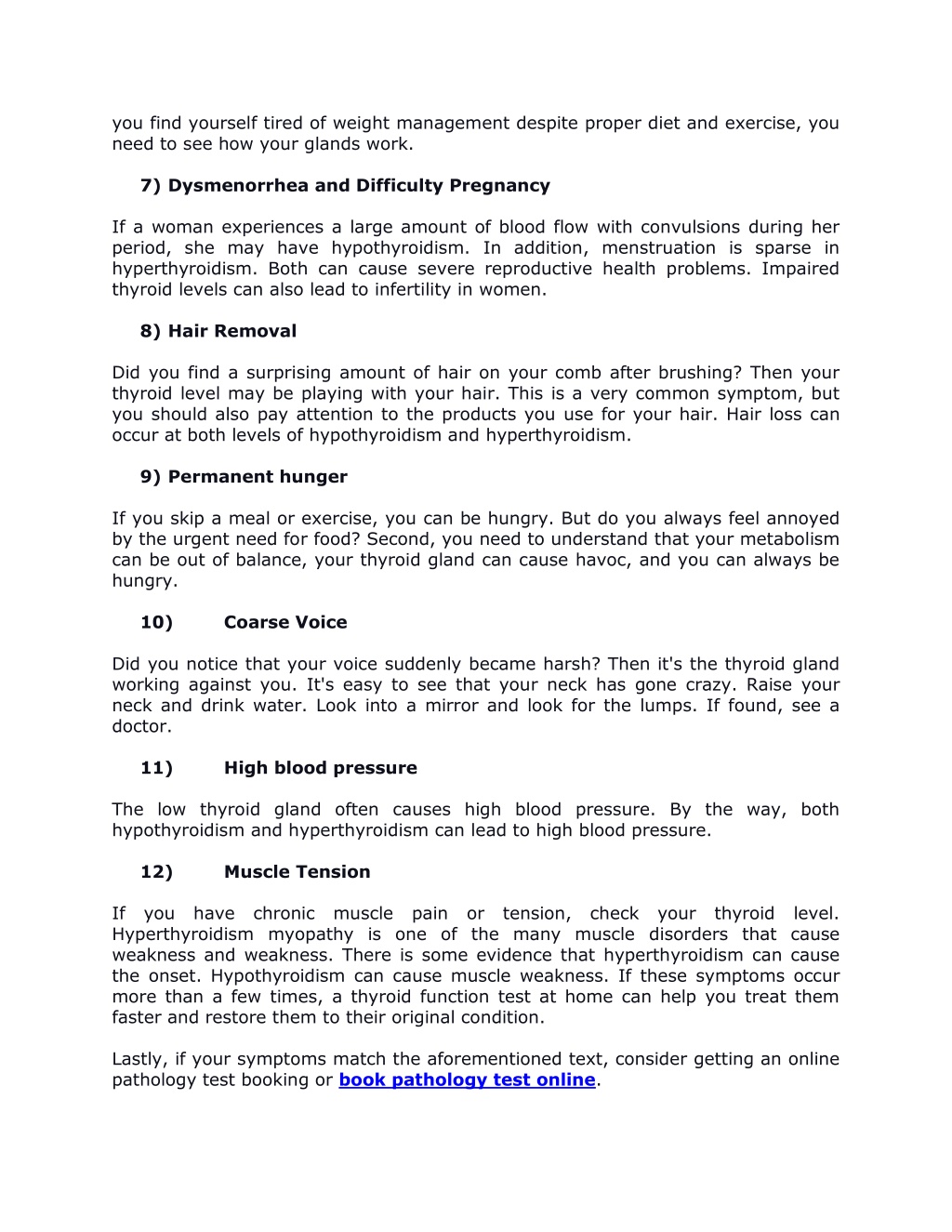 you find yourself tired of weight management despite proper diet and exercise, you need to see how your glands work.

7) Dysmenorrhea and Difficulty Pregnancy

If a woman experiences a large amount of blood flow with convulsions during her period, she may have hypothyroidism. In addition, menstruation is sparse in hyperthyroidism. Both can cause severe reproductive health problems. Impaired thyroid levels can also lead to infertility in women.

8) Hair Removal

Did you find a surprising amount of hair on your comb after brushing? Then your thyroid level may be playing with your hair. This is a very common symptom, but you should also pay attention to the products you use for your hair. Hair loss can occur at both levels of hypothyroidism and hyperthyroidism.

9) Permanent hunger

If you skip a meal or exercise, you can be hungry. But do you always feel annoyed by the urgent need for food? Second, you need to understand that your metabolism can be out of balance, your thyroid gland can cause havoc, and you can always be hungry.

10) Coarse Voice

Did you notice that your voice suddenly became harsh? Then it's the thyroid gland working against you. It's easy to see that your neck has gone crazy. Raise your neck and drink water. Look into a mirror and look for the lumps. If found, see a doctor.

11) High blood pressure

The low thyroid gland often causes high blood pressure. By the way, both hypothyroidism and hyperthyroidism can lead to high blood pressure.

12) Muscle Tension

If you have chronic muscle pain or tension, check your thyroid level. Hyperthyroidism myopathy is one of the many muscle disorders that cause weakness and weakness. There is some evidence that hyperthyroidism can cause the onset. Hypothyroidism can cause muscle weakness. If these symptoms occur more than a few times, a thyroid function test at home can help you treat them faster and restore them to their original condition.

Lastly, if your symptoms match the aforementioned text, consider getting an online pathology test booking or book pathology test online.